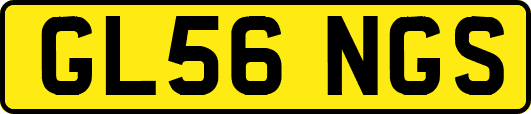 GL56 NGS